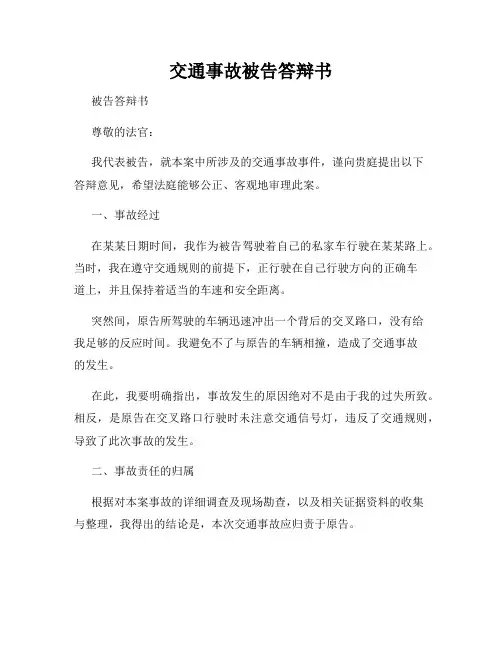 交通事故被告答辩书

被告答辩书

尊敬的法官：

我代表被告，就本案中所涉及的交通事故事件，谨向贵庭提出以下答辩意见，希望法庭能够公正、客观地审理此案。

一、事故经过

在某某日期时间，我作为被告驾驶着自己的私家车行驶在某某路上。当时，我在遵守交通规则的前提下，正行驶在自己行驶方向的正确车道上，并且保持着适当的车速和安全距离。

突然间，原告所驾驶的车辆迅速冲出一个背后的交叉路口，没有给我足够的反应时间。我避免不了与原告的车辆相撞，造成了交通事故的发生。

在此，我要明确指出，事故发生的原因绝对不是由于我的过失所致。相反，是原告在交叉路口行驶时未注意交通信号灯，违反了交通规则，导致了此次事故的发生。

二、事故责任的归属

根据对本案事故的详细调查及现场勘查，以及相关证据资料的收集与整理，我得出的结论是，本次交通事故应归责于原告。